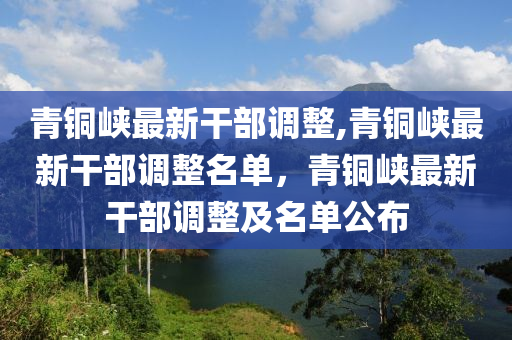 青铜峡最新干部调整,青铜峡最新干部调整名单，青铜峡最新干部调整及名单公布